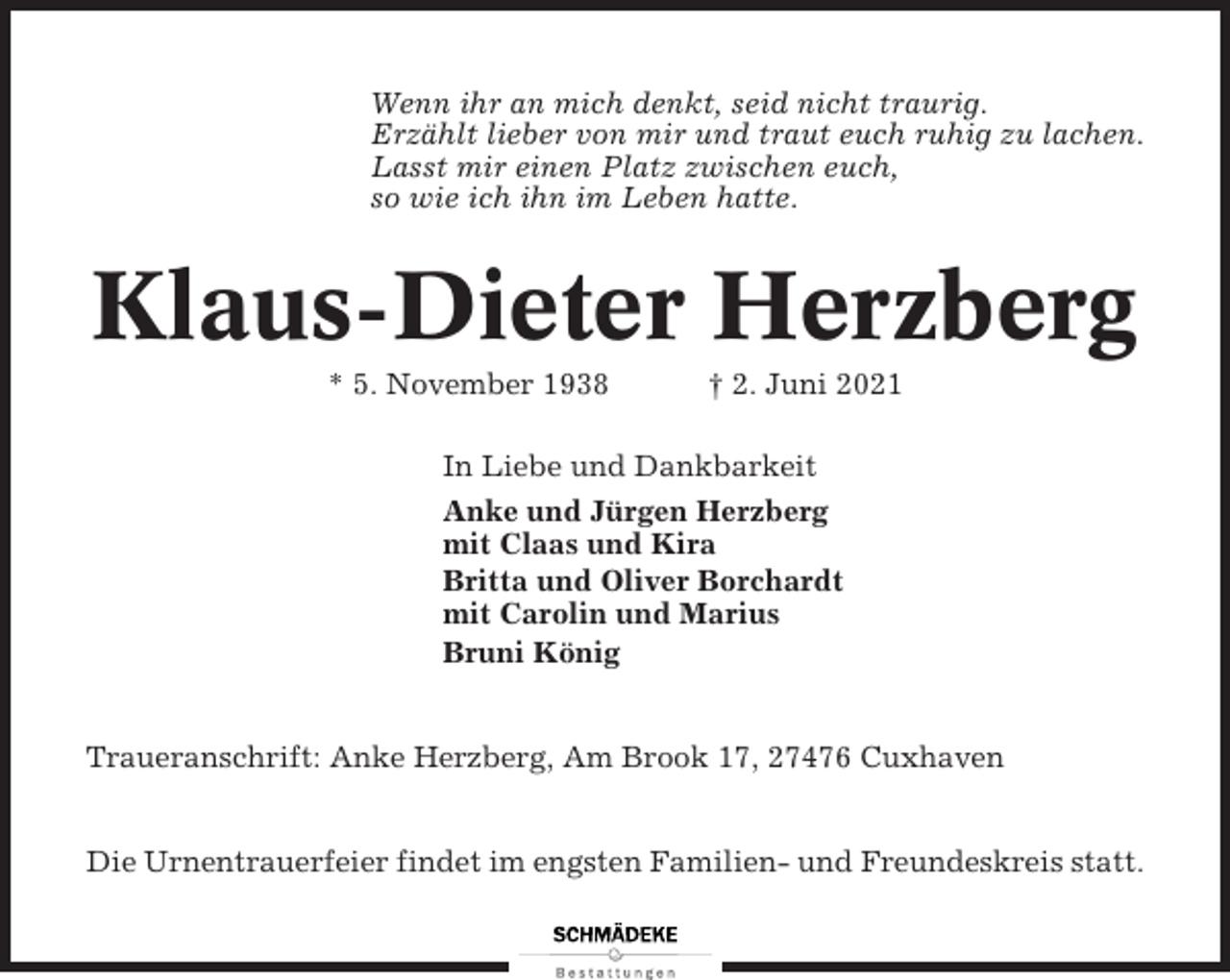 Wenn ihr an mich denkt, seid nicht traurig.
Erzählt lieber von mir und traut euch ruhig zu lachen.
Lasst mir einen Platz zwischen euch,
so wie ich ihn im Leben hatte.

Klaus-Dieter Herzberg

* 5. November 1938 † 2. Juni 2021

In Liebe und Dankbarkeit

Anke und Jürgen Herzberg
mit Claas und Kira
Britta und Oliver Borchardt
mit Carolin und Marius
Bruni König

Traueranschrift: Anke Herzberg, Am Brook 17, 27476 Cuxhaven

Die Urnentrauerfeier findet im engsten Familien- und Freundeskreis statt.

SCHMÄDEKE
Bestattungen